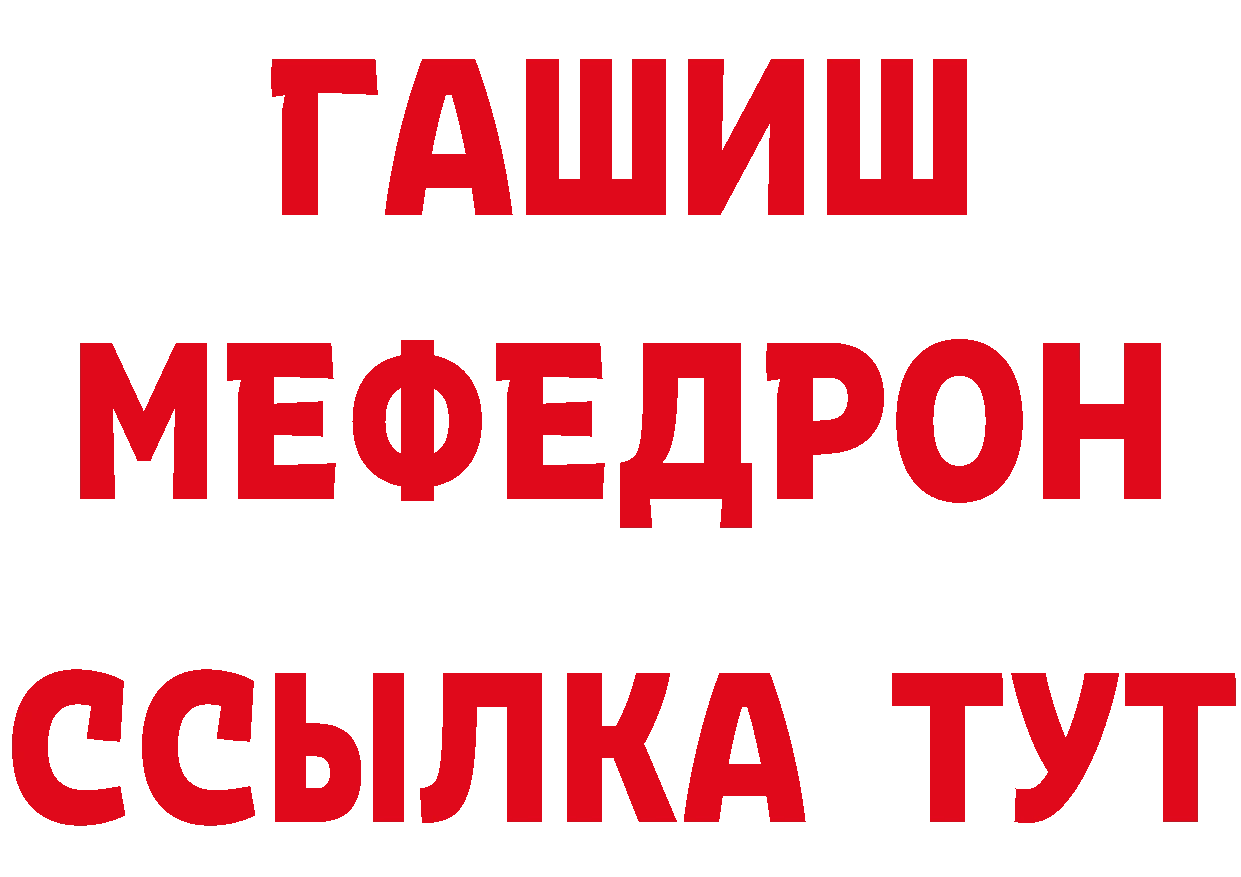 ГАШИШ
МЕФЕДРОН
ССЫЛКА ТУТ